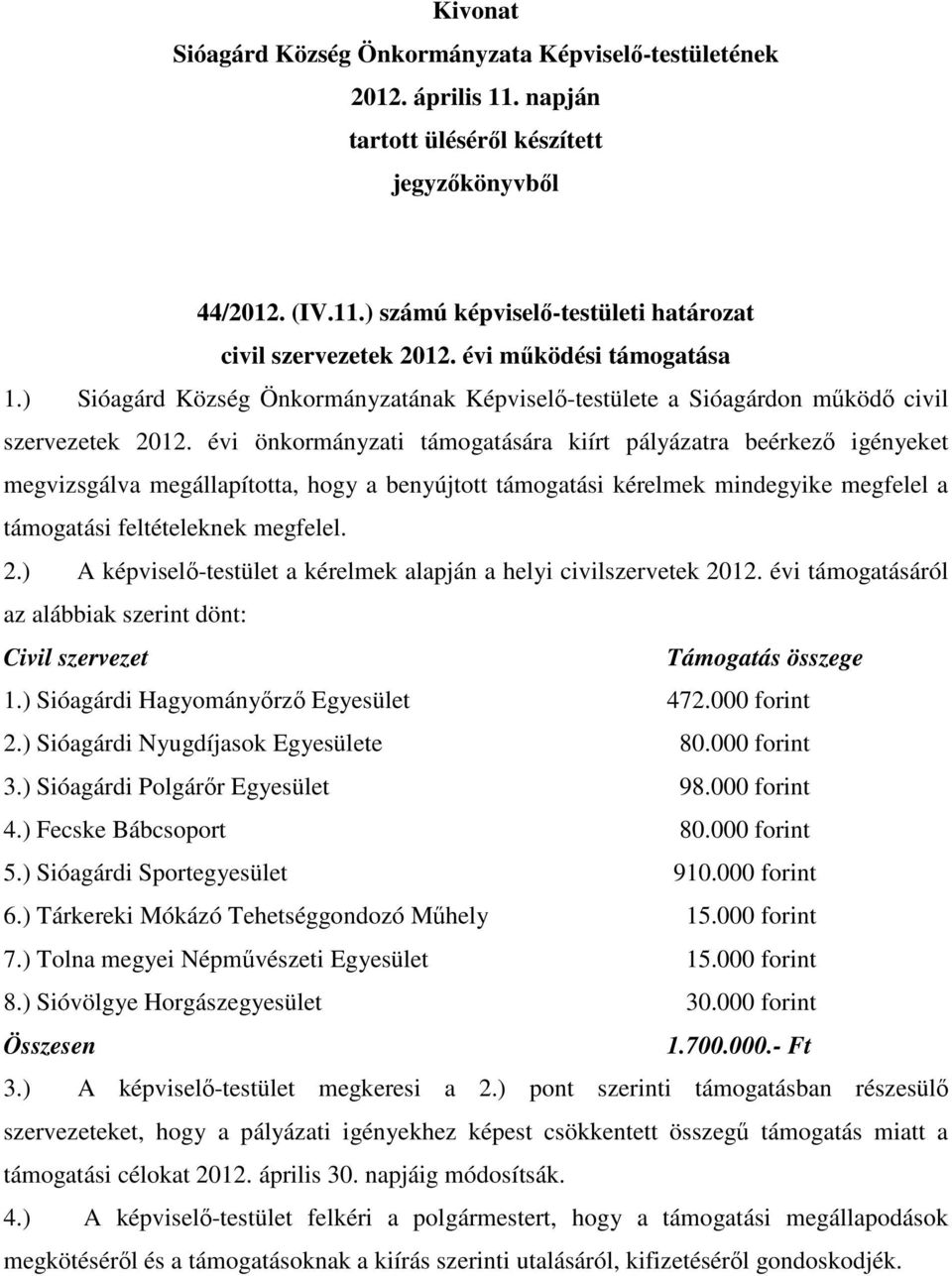 Kivonat
Sióagárd Község Önkormányzata Képviselő-testületének
2012. április 11. napján
tartott üléséről készített
jegyzőkönyvből

44/2012. (IV.11.) számú képviselő-testületi határozat
civil szervezetek 2012. évi működési támogatása

1.) Sióagárd Község Önkormányzatának Képviselő-testülete a Sióagárdon működő civil szervezetek 2012. évi önkormányzati támogatására kiírt pályázatra beérkező igényeket megvizsgálva megállapította, hogy a benyújtott támogatási kérelmek mindegyike megfelel a támogatási feltételeknek megfelel.

2.) A képviselő-testület a kérelmek alapján a helyi civilszervetek 2012. évi támogatásáról az alábbiak szerint dönt:

| Civil szervezet | Támogatás összege |
|---|---|
| 1.) Sióagárdi Hagyományőrző Egyesület | 472.000 forint |
| 2.) Sióagárdi Nyugdíjasok Egyesülete | 80.000 forint |
| 3.) Sióagárdi Polgárőr Egyesület | 98.000 forint |
| 4.) Fecske Bábcsoport | 80.000 forint |
| 5.) Sióagárdi Sportegyesület | 910.000 forint |
| 6.) Tárkereki Mókázó Tehetséggondozó Műhely | 15.000 forint |
| 7.) Tolna megyei Népművészeti Egyesület | 15.000 forint |
| 8.) Sióvölgye Horgászegyesület | 30.000 forint |
| Összesen | 1.700.000.- Ft |

3.) A képviselő-testület megkeresi a 2.) pont szerinti támogatásban részesülő szervezeteket, hogy a pályázati igényekhez képest csökkentett összegű támogatás miatt a támogatási célokat 2012. április 30. napjáig módosítsák.

4.) A képviselő-testület felkéri a polgármestert, hogy a támogatási megállapodások megkötéséről és a támogatásoknak a kiírás szerinti utalásáról, kifizetéséről gondoskodjék.